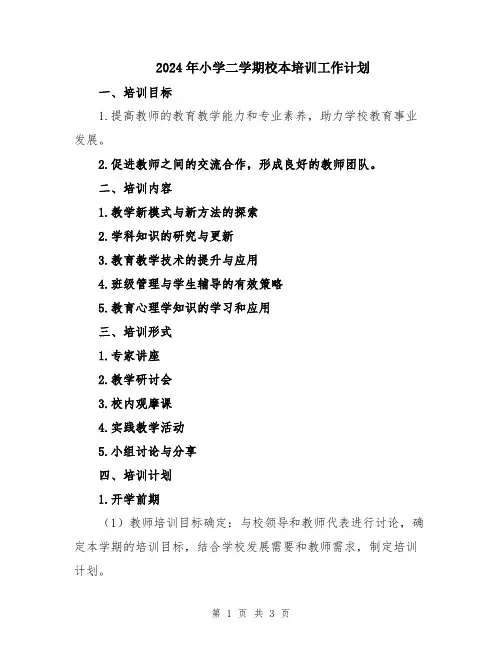 2024年小学二学期校本培训工作计划

一、培训目标

1.提高教师的教育教学能力和专业素养，助力学校教育事业发展。

2.促进教师之间的交流合作，形成良好的教师团队。

二、培训内容

1.教学新模式与新方法的探索

2.学科知识的研究与更新

3.教育教学技术的提升与应用

4.班级管理与学生辅导的有效策略

5.教育心理学知识的学习和应用

三、培训形式

1.专家讲座

2.教学研讨会

3.校内观摩课

4.实践教学活动

5.小组讨论与分享

四、培训计划

1.开学前期

（1）教师培训目标确定：与校领导和教师代表进行讨论，确定本学期的培训目标，结合学校发展需要和教师需求，制定培训计划。

第 1 页 共 3 页